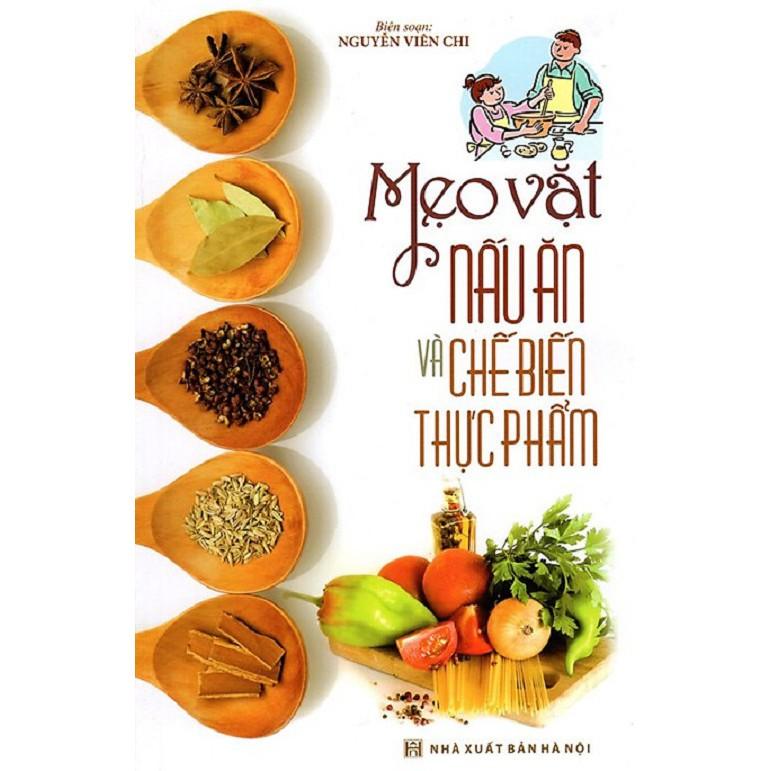 Biên soạn:
NGUYỄN VIÊN CHI

Mẹo vặt
NẤU ĂN
VÀ CHẾ BIẾN
THỰC PHẨM

NHÀ XUẤT BẢN HÀ NỘI